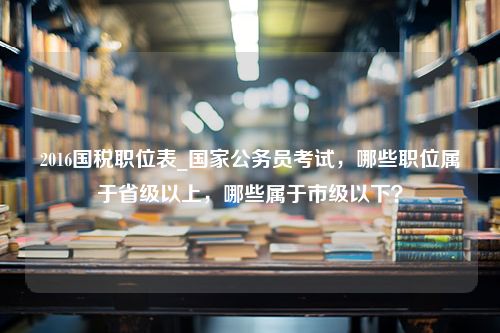 2016国税职位表_国家公务员考试，哪些职位属于省级以上，哪些属于市级以下？